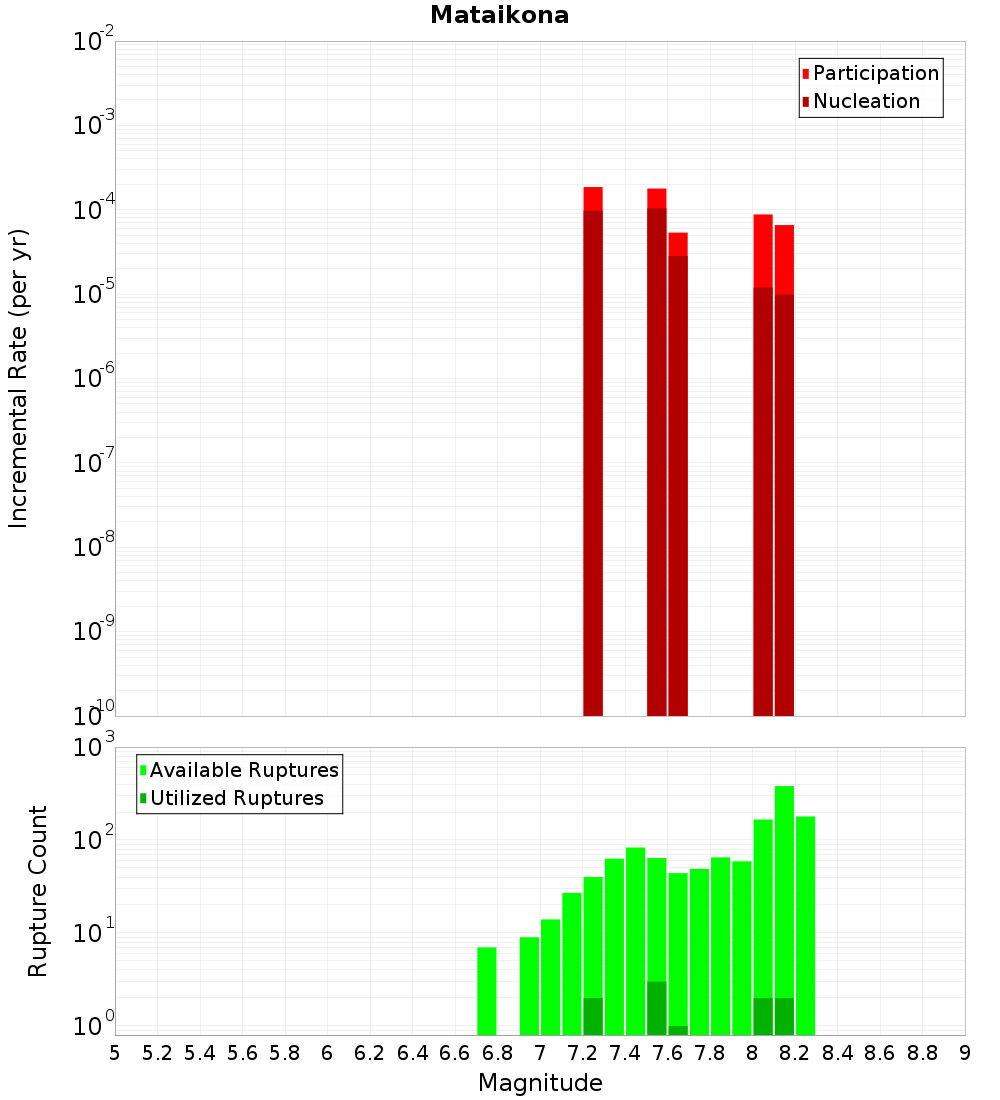 Mataikona

Participation
Nucleation

Incremental Rate (per yr)

$10^{-2}$
$10^{-3}$
$10^{-4}$
$10^{-5}$
$10^{-6}$
$10^{-7}$
$10^{-8}$
$10^{-9}$
$10^{-10}$

Available Ruptures
Utilized Ruptures

Rupture Count

$10^{3}$
$10^{2}$
$10^{1}$
$10^{0}$

5 5.2 5.4 5.6 5.8 6 6.2 6.4 6.6 6.8 7 7.2 7.4 7.6 7.8 8 8.2 8.4 8.6 8.8 9

Magnitude